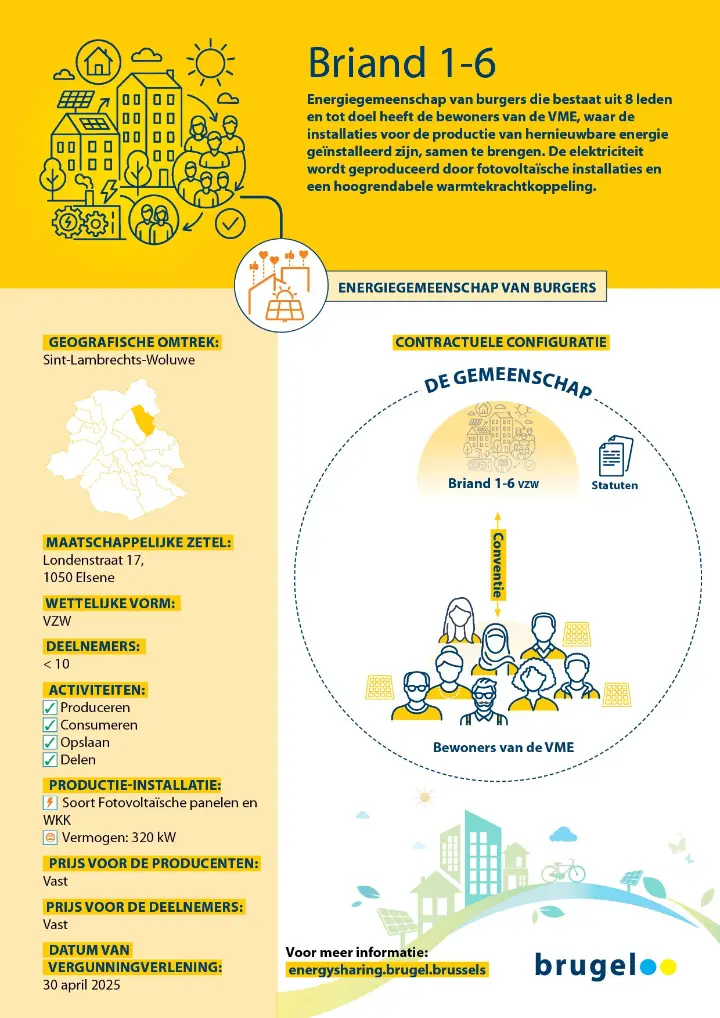 Briand 1-6

Energiegemeenschap van burgers die bestaat uit 8 leden en tot doel heeft de bewoners van de VME, waar de installaties voor de productie van hernieuwbare energie geïnstalleerd zijn, samen te brengen. De elektriciteit wordt geproduceerd door fotovoltaïsche installaties en een hoogrendabele warmtekrachtkoppeling.

ENERGIEGEMEENSCHAP VAN BURGERS

GEOGRAFISCHE OMTREK:
Sint-Lambrechts-Woluwe

MAATSCHAPPELIJKE ZETEL:
Londenstraat 17,
1050 Elsene

WETTELIJKE VORM:
VZW

DEELNEMERS:
< 10

ACTIVITEITEN:
Produceren
Consumeren
Opslaan
Delen

PRODUCTIE-INSTALLATIE:
Soort Fotovoltaïsche panelen en WKK
Vermogen: 320 kW

PRIJS VOOR DE PRODUCENTEN:
Vast

PRIJS VOOR DE DEELNEMERS:
Vast

DATUM VAN VERGUNNINGVERLENING:
30 april 2025

CONTRACTUELE CONFIGURATIE

DE GEMEENSCHAP

Briand 1-6 VZW

Statuten

Conventie

Bewoners van de VME

Voor meer informatie:
energysharing.brugel.brussels

brugel